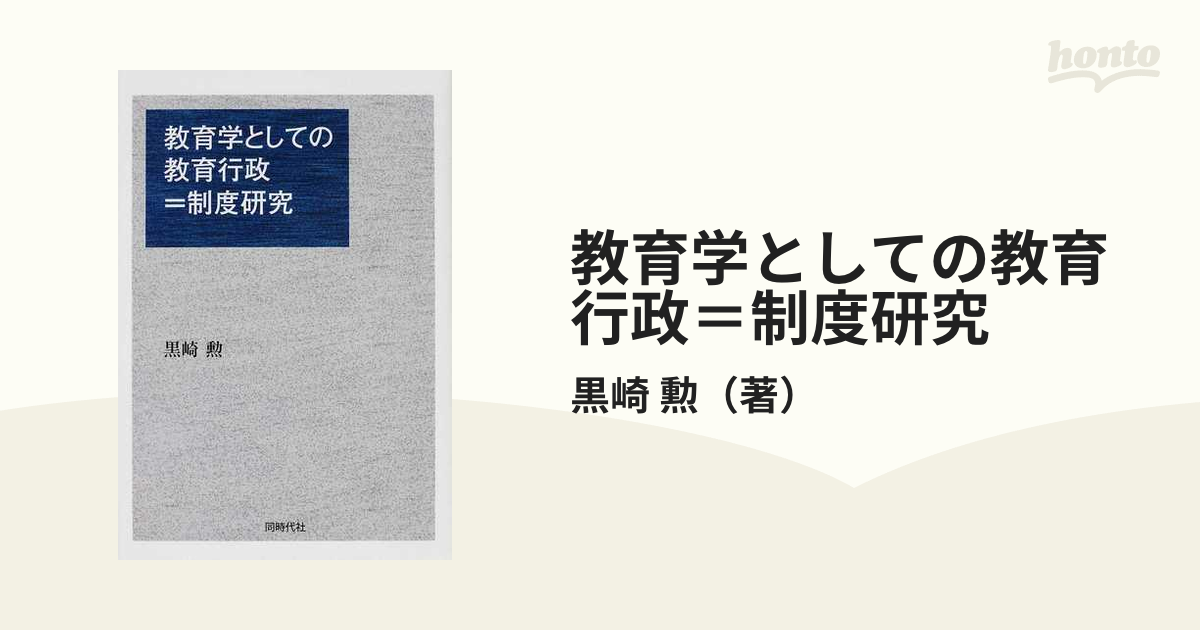 honto

教育学としての
教育行政
＝制度研究

黒崎 勲

同時代社

教育学としての教育行政＝制度研究

黒崎 勲（著）